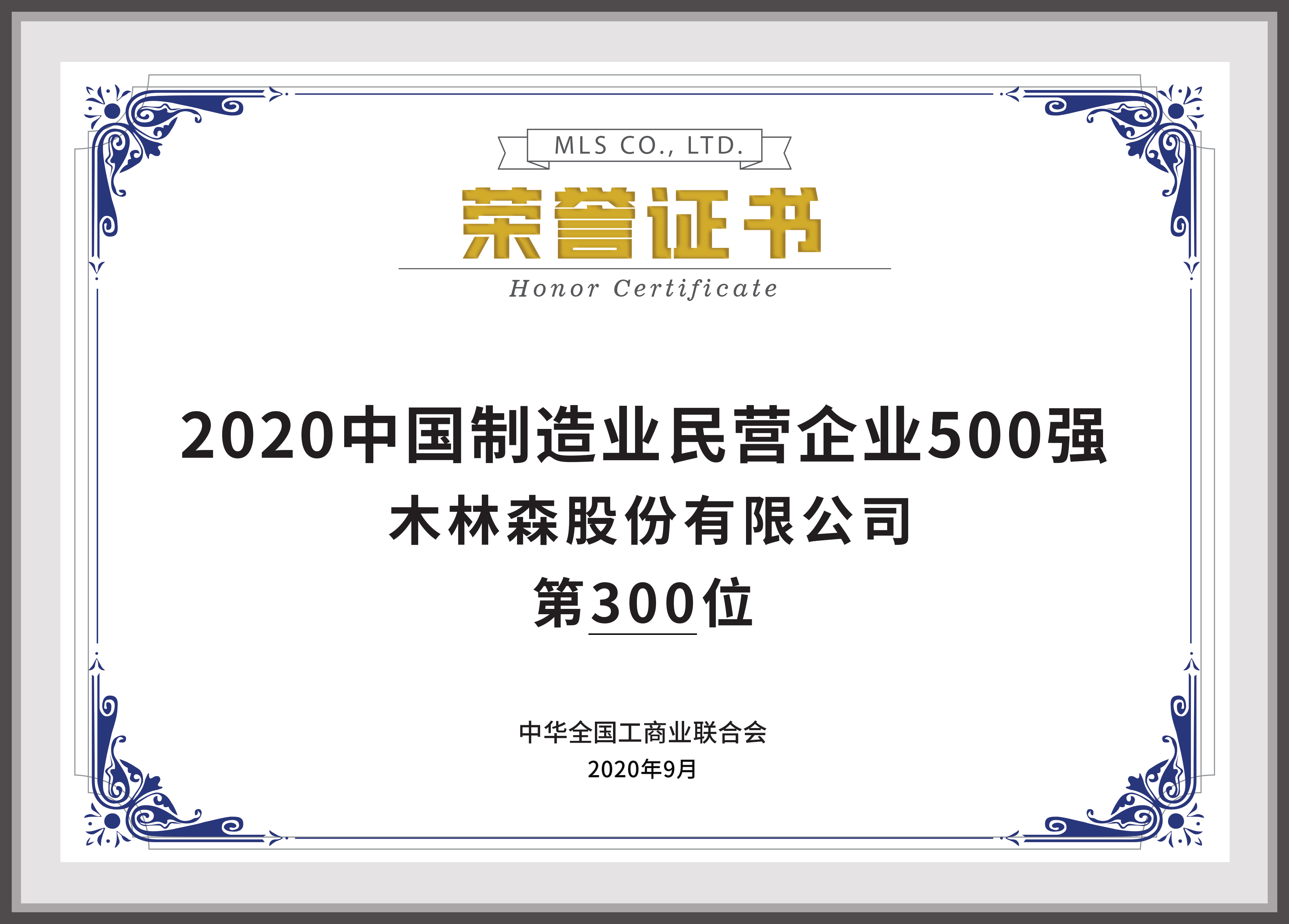 MLS CO., LTD.

荣誉证书

Honor Certificate

2020中国制造业民营企业500强

木林森股份有限公司

第300位

中华全国工商业联合会

2020年9月